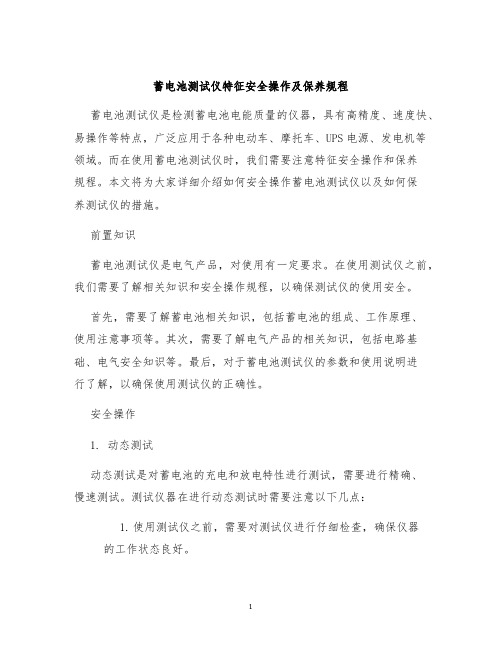 蓄电池测试仪特征安全操作及保养规程

蓄电池测试仪是检测蓄电池电能质量的仪器，具有高精度、速度快、易操作等特点，广泛应用于各种电动车、摩托车、UPS电源、发电机等领域。而在使用蓄电池测试仪时，我们需要注意特征安全操作和保养规程。本文将为大家详细介绍如何安全操作蓄电池测试仪以及如何保养测试仪的措施。

前置知识

蓄电池测试仪是电气产品，对使用有一定要求。在使用测试仪之前，我们需要了解相关知识和安全操作规程，以确保测试仪的使用安全。

首先，需要了解蓄电池相关知识，包括蓄电池的组成、工作原理、使用注意事项等。其次，需要了解电气产品的相关知识，包括电路基础、电气安全知识等。最后，对于蓄电池测试仪的参数和使用说明进行了解，以确保使用测试仪的正确性。

安全操作

1. 动态测试

动态测试是对蓄电池的充电和放电特性进行测试，需要进行精确、慢速测试。测试仪器在进行动态测试时需要注意以下几点：

1. 使用测试仪之前，需要对测试仪进行仔细检查，确保仪器的工作状态良好。

1